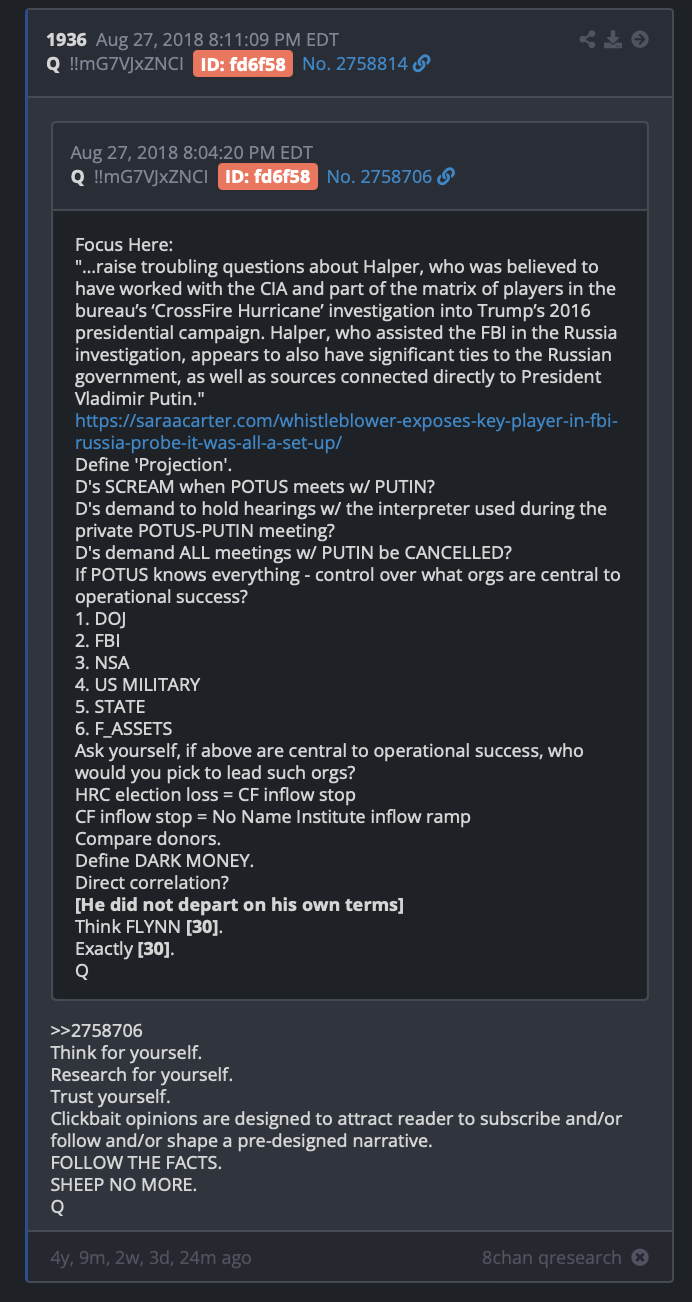 1936 Aug 27, 2018 8:11:09 PM EDT
Q !!mG7VJxZNCI ID: fd6f58 No. 2758814

Aug 27, 2018 8:04:20 PM EDT
Q !!mG7VJxZNCI ID: fd6f58 No. 2758706

Focus Here:
"...raise troubling questions about Halper, who was believed to have worked with the CIA and part of the matrix of players in the bureau's 'CrossFire Hurricane' investigation into Trump's 2016 presidential campaign. Halper, who assisted the FBI in the Russia investigation, appears to also have significant ties to the Russian government, as well as sources connected directly to President Vladimir Putin."
https://saraacarter.com/whistleblower-exposes-key-player-in-fbi-russia-probe-it-was-all-a-set-up/
Define 'Projection'.
D's SCREAM when POTUS meets w/ PUTIN?
D's demand to hold hearings w/ the interpreter used during the private POTUS-PUTIN meeting?
D's demand ALL meetings w/ PUTIN be CANCELLED?
If POTUS knows everything - control over what orgs are central to operational success?
1. DOJ
2. FBI
3. NSA
4. US MILITARY
5. STATE
6. F_ASSETS
Ask yourself, if above are central to operational success, who would you pick to lead such orgs?
HRC election loss = CF inflow stop
CF inflow stop = No Name Institute inflow ramp
Compare donors.
Define DARK MONEY.
Direct correlation?
[He did not depart on his own terms]
Think FLYNN [30].
Exactly [30].
Q

>>2758706
Think for yourself.
Research for yourself.
Trust yourself.
Clickbait opinions are designed to attract reader to subscribe and/or follow and/or shape a pre-designed narrative.
FOLLOW THE FACTS.
SHEEP NO MORE.
Q

4y, 9m, 2w, 3d, 24m ago
8chan qresearch